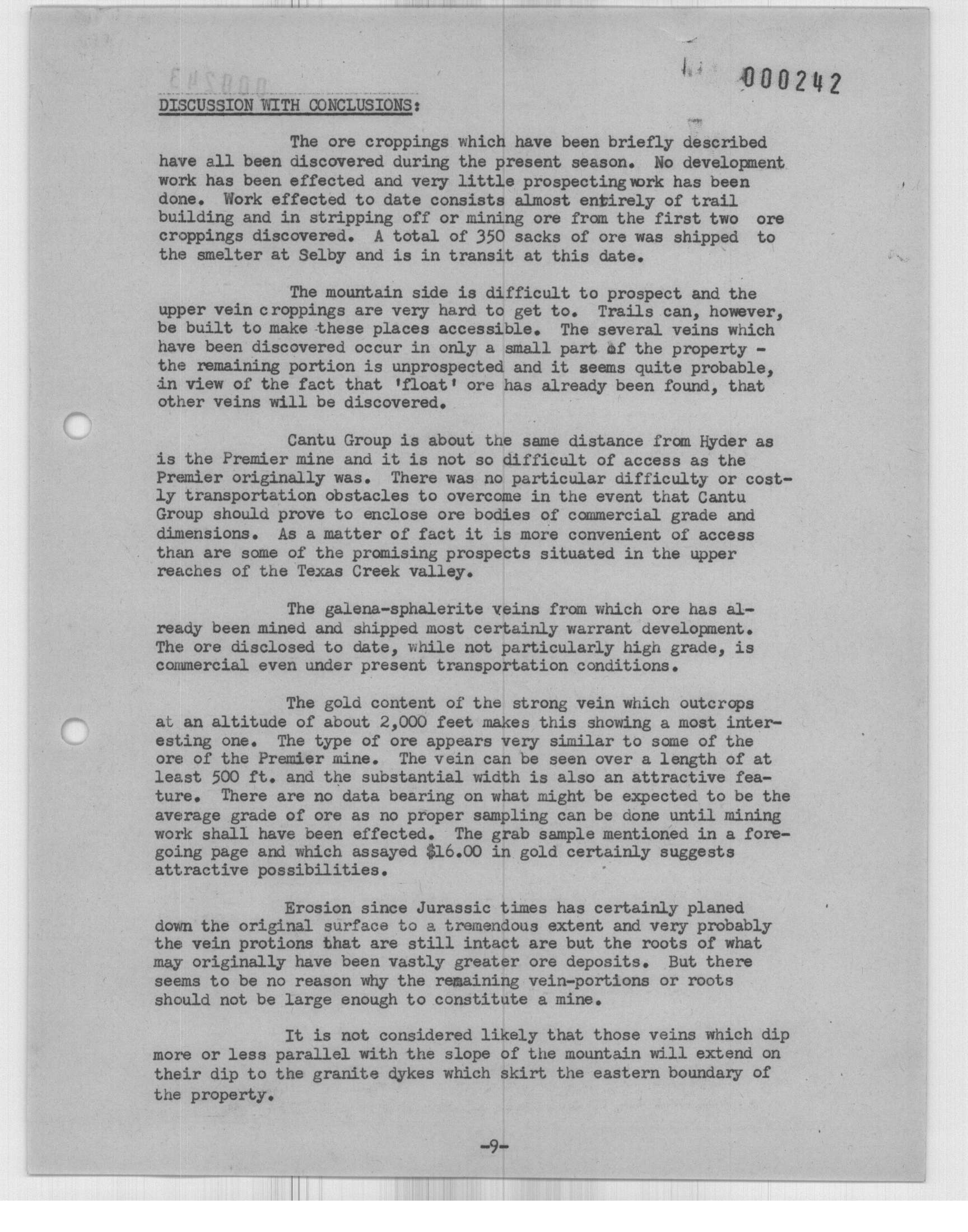 000242

DISCUSSION WITH CONCLUSIONS:

The ore croppings which have been briefly described have all been discovered during the present season. No development work has been effected and very little prospecting work has been done. Work effected to date consists almost entirely of trail building and in stripping off or mining ore from the first two ore croppings discovered. A total of 350 sacks of ore was shipped to the smelter at Selby and is in transit at this date.

The mountain side is difficult to prospect and the upper vein croppings are very hard to get to. Trails can, however, be built to make these places accessible. The several veins which have been discovered occur in only a small part of the property - the remaining portion is unprospected and it seems quite probable, in view of the fact that 'float' ore has already been found, that other veins will be discovered.

Cantu Group is about the same distance from Hyder as is the Premier mine and it is not so difficult of access as the Premier originally was. There was no particular difficulty or costly transportation obstacles to overcome in the event that Cantu Group should prove to enclose ore bodies of commercial grade and dimensions. As a matter of fact it is more convenient of access than are some of the promising prospects situated in the upper reaches of the Texas Creek valley.

The galena-sphalerite veins from which ore has already been mined and shipped most certainly warrant development. The ore disclosed to date, while not particularly high grade, is commercial even under present transportation conditions.

The gold content of the strong vein which outcrops at an altitude of about 2,000 feet makes this showing a most interesting one. The type of ore appears very similar to some of the ore of the Premier mine. The vein can be seen over a length of at least 500 ft. and the substantial width is also an attractive feature. There are no data bearing on what might be expected to be the average grade of ore as no proper sampling can be done until mining work shall have been effected. The grab sample mentioned in a foregoing page and which assayed $16.00 in gold certainly suggests attractive possibilities.

Erosion since Jurassic times has certainly planed down the original surface to a tremendous extent and very probably the vein protions that are still intact are but the roots of what may originally have been vastly greater ore deposits. But there seems to be no reason why the remaining vein-portions or roots should not be large enough to constitute a mine.

It is not considered likely that those veins which dip more or less parallel with the slope of the mountain will extend on their dip to the granite dykes which skirt the eastern boundary of the property.

-9-